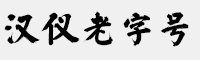 汉仪老字号